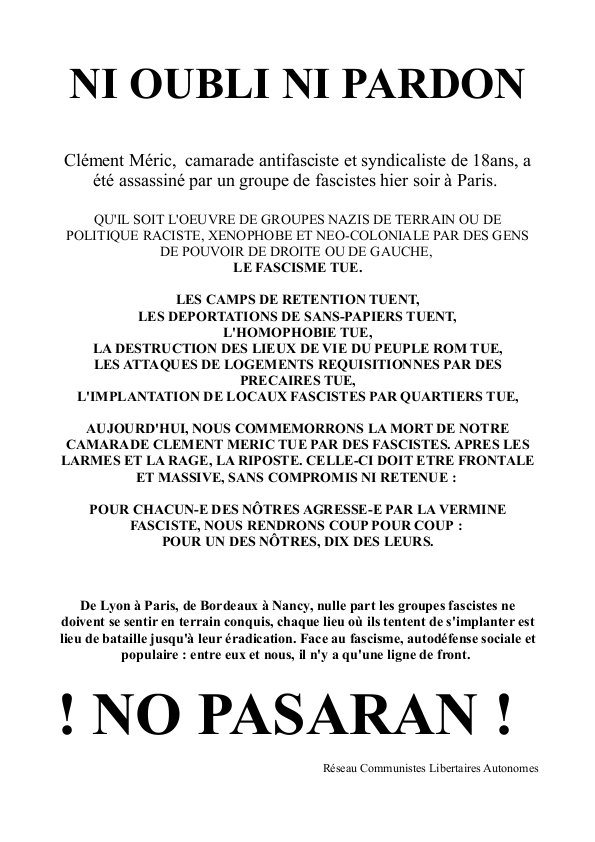 NI OUBLI NI PARDON

Clément Méric, camarade antifasciste et syndicaliste de 18ans, a été assassiné par un groupe de fascistes hier soir à Paris.

QU'IL SOIT L'OEUVRE DE GROUPES NAZIS DE TERRAIN OU DE POLITIQUE RACISTE, XENOPHOBE ET NEO-COLONIALE PAR DES GENS DE POUVOIR DE DROITE OU DE GAUCHE,
LE FASCISME TUE.

LES CAMPS DE RETENTION TUENT,
LES DEPORTATIONS DE SANS-PAPIERS TUENT,
L'HOMOPHOBIE TUE,
LA DESTRUCTION DES LIEUX DE VIE DU PEUPLE ROM TUE,
LES ATTAQUES DE LOGEMENTS REQUISITIONNES PAR DES PRECAIRES TUE,
L'IMPLANTATION DE LOCAUX FASCISTES PAR QUARTIERS TUE,

AUJOURD'HUI, NOUS COMMEMORRONS LA MORT DE NOTRE CAMARADE CLEMENT MERIC TUE PAR DES FASCISTES. APRES LES LARMES ET LA RAGE, LA RIPOSTE. CELLE-CI DOIT ETRE FRONTALE ET MASSIVE, SANS COMPROMIS NI RETENUE :

POUR CHACUN-E DES NÔTRES AGRESSE-E PAR LA VERMINE FASCISTE, NOUS RENDRONS COUP POUR COUP :
POUR UN DES NÔTRES, DIX DES LEURS.

De Lyon à Paris, de Bordeaux à Nancy, nulle part les groupes fascistes ne doivent se sentir en terrain conquis, chaque lieu où ils tentent de s'implanter est lieu de bataille jusqu'à leur éradication. Face au fascisme, autodéfense sociale et populaire : entre eux et nous, il n'y a qu'une ligne de front.

! NO PASARAN !

Réseau Communistes Libertaires Autonomes